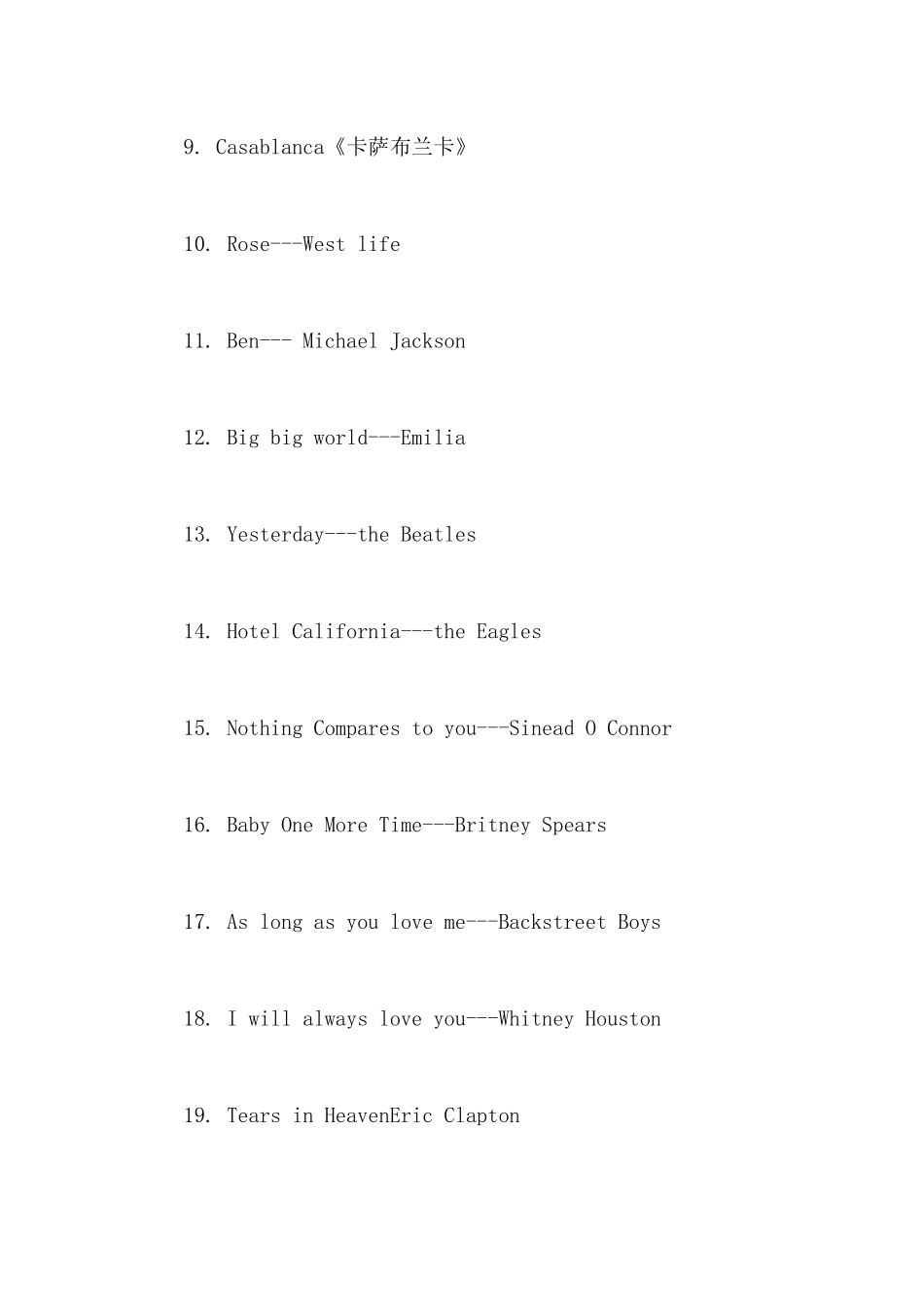 9. Casablanca《卡萨布兰卡》

10. Rose---West life

11. Ben--- Michael Jackson

12. Big big world---Emilia

13. Yesterday---the Beatles

14. Hotel California---the Eagles

15. Nothing Compares to you---Sinead O Connor

16. Baby One More Time---Britney Spears

17. As long as you love me---Backstreet Boys

18. I will always love you---Whitney Houston

19. Tears in HeavenEric Clapton